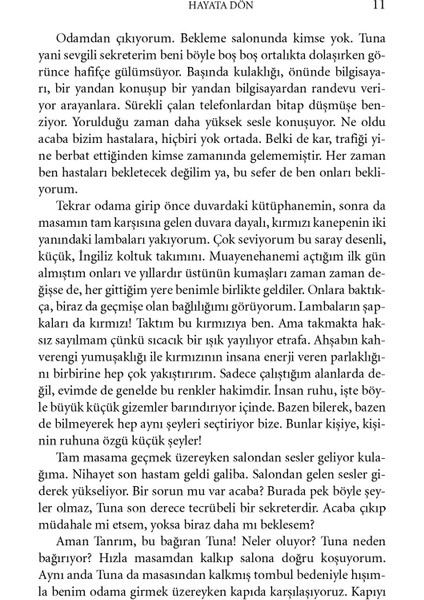 HAYATA DÖN 11

Odamdan çıkıyorum. Bekleme salonunda kimse yok. Tuna yani sevgili sekreterim beni böyle boş boş ortalıkta dolaşırken görünce hafifçe gülümsüyor. Başında kulaklığı, önünde bilgisayarı, bir yandan konuşup bir yandan bilgisayardan randevu veriyor arayanlara. Sürekli çalan telefonlardan bitap düşmüşe benziyor. Yorulduğu zaman daha yüksek sesle konuşuyor. Ne oldu acaba bizim hastalara, hiçbiri yok ortada. Belki de kar, trafiği yine berbat ettiğinden kimse zamanında gelememiştir. Her zaman ben hastaları bekletecek değilim ya, bu sefer de ben onları bekliyorum.

Tekrar odama girip önce duvardaki kütüphanemin, sonra da masamın tam karşısına gelen duvara dayalı, kırmızı kanepenin iki yanındaki lambaları yakıyorum. Çok seviyorum bu saray desenli, küçük, İngiliz koltuk takımını. Muayenehanemi açtığım ilk gün almıştım onları ve yıllardır üstünün kumaşları zaman zaman değişse de, her gittiğim yere benimle birlikte geldiler. Onlara baktıkça, biraz da geçmişe olan bağlılığımı görüyorum. Lambaların şapkaları da kırmızı! Taktım bu kırmızıya ben. Ama takmakta haksız sayılmam çünkü sıcacık bir ışık yayılıyor etrafa. Ahşabın kahverengi yumuşaklığı ile kırmızının insana enerji veren parlaklığını birbirine hep çok yakıştırırım. Sadece çalıştığım alanlarda değil, evimde de genelde bu renkler hakimdir. İnsan ruhu, işte böyle büyük küçük gizemler barındırıyor içinde. Bazen bilerek, bazen de bilmeyerek hep aynı şeyleri seçtiriyor bize. Bunlar kişiye, kişinin ruhuna özgü küçük şeyler!

Tam masama geçmek üzereyken salondan sesler geliyor kulağıma. Nihayet son hastam geldi galiba. Salondan gelen sesler giderek yükseliyor. Bir sorun mu var acaba? Burada pek böyle şeyler olmaz, Tuna son derece tecrübeli bir sekreterdir. Acaba çıkıp müdahale mi etsem, yoksa biraz daha mı beklesem?

Aman Tanrım, bu bağıran Tuna! Neler oluyor? Tuna neden bağırıyor? Hızla masamdan kalkıp salona doğru koşuyorum. Aynı anda Tuna da masasından kalkmış tombul bedeniyle hışımla benim odama girmek üzereyken kapıda karşılaşıyoruz. Kapıyı